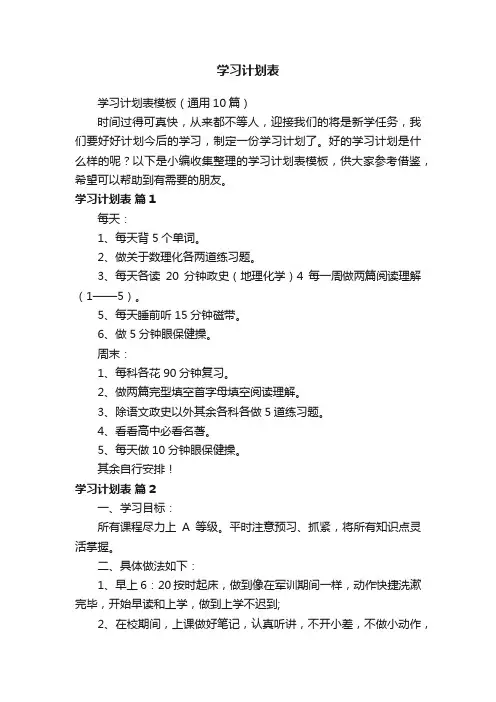 学习计划表

学习计划表模板（通用10篇）

时间过得可真快，从来都不等人，迎接我们的将是新学任务，我们要好好计划今后的学习，制定一份学习计划了。好的学习计划是什么样的呢？以下是小编收集整理的学习计划表模板，供大家参考借鉴，希望可以帮助到有需要的朋友。

学习计划表 篇1

每天：

1、每天背5个单词。

2、做关于数理化各两道练习题。

3、每天各读 20 分钟政史（地理化学）4 每一周做两篇阅读理解（1——5）。

5、每天睡前听15分钟磁带。

6、做5分钟眼保健操。

周末：

1、每科各花90分钟复习。

2、做两篇完型填空首字母填空阅读理解。

3、除语文政史以外其余各科各做5道练习题。

4、看看高中必看名著。

5、每天做10分钟眼保健操。

其余自行安排！

学习计划表 篇2

一、学习目标：

所有课程尽力上 A 等级。平时注意预习、抓紧，将所有知识点灵活掌握。

二、具体做法如下：

1、早上6：20按时起床，做到像在军训期间一样，动作快捷洗漱完毕，开始早读和上学，做到上学不迟到;

2、在校期间，上课做好笔记，认真听讲，不开小差，不做小动作，